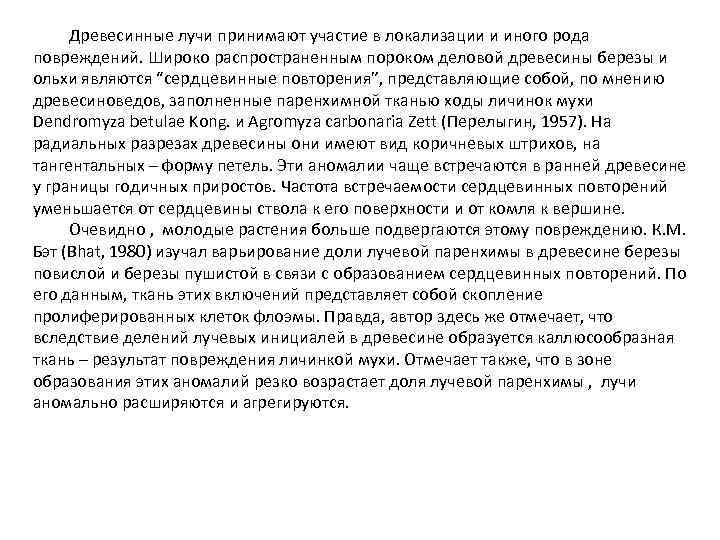 Древесинные лучи принимают участие в локализации и иного рода повреждений. Широко распространенным пороком деловой древесины березы и ольхи являются “сердцевинные повторения”, представляющие собой, по мнению древесиноведов, заполненные паренхимной тканью ходы личинок мухи Dendromyza betulae Kong. и Agromyza carbonaria Zett (Перелыгин, 1957). На радиальных разрезах древесины они имеют вид коричневых штрихов, на тангентальных – форму петель. Эти аномалии чаще встречаются в ранней древесине у границы годичных приростов. Частота встречаемости сердцевинных повторений уменьшается от сердцевины ствола к его поверхности и от комля к вершине.

Очевидно , молодые растения больше подвергаются этому повреждению. К.М. Бэт (Bhat, 1980) изучал варьирование доли лучевой паренхимы в древесине березы повислой и березы пушистой в связи с образованием сердцевинных повторений. По его данным, ткань этих включений представляет собой скопление пролиферированных клеток флоэмы. Правда, автор здесь же отмечает, что вследствие делений лучевых инициалей в древесине образуется каллюсообразная ткань – результат повреждения личинкой мухи. Отмечает также, что в зоне образования этих аномалий резко возрастает доля лучевой паренхимы , лучи аномально расширяются и агрегируются.